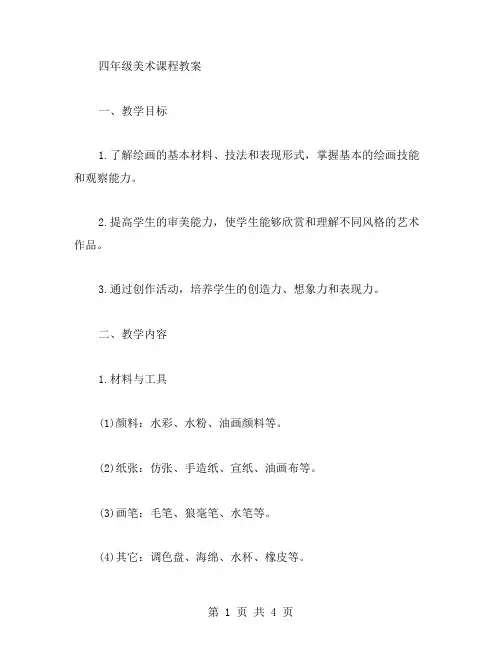 四年级美术课程教案

一、教学目标

1.了解绘画的基本材料、技法和表现形式，掌握基本的绘画技能和观察能力。

2.提高学生的审美能力，使学生能够欣赏和理解不同风格的艺术作品。

3.通过创作活动，培养学生的创造力、想象力和表现力。

二、教学内容

1.材料与工具

(1)颜料：水彩、水粉、油画颜料等。

(2)纸张：仿张、手造纸、宣纸、油画布等。

(3)画笔：毛笔、狼毫笔、水笔等。

(4)其它：调色盘、海绵、水杯、橡皮等。

第 1 页 共 4 页